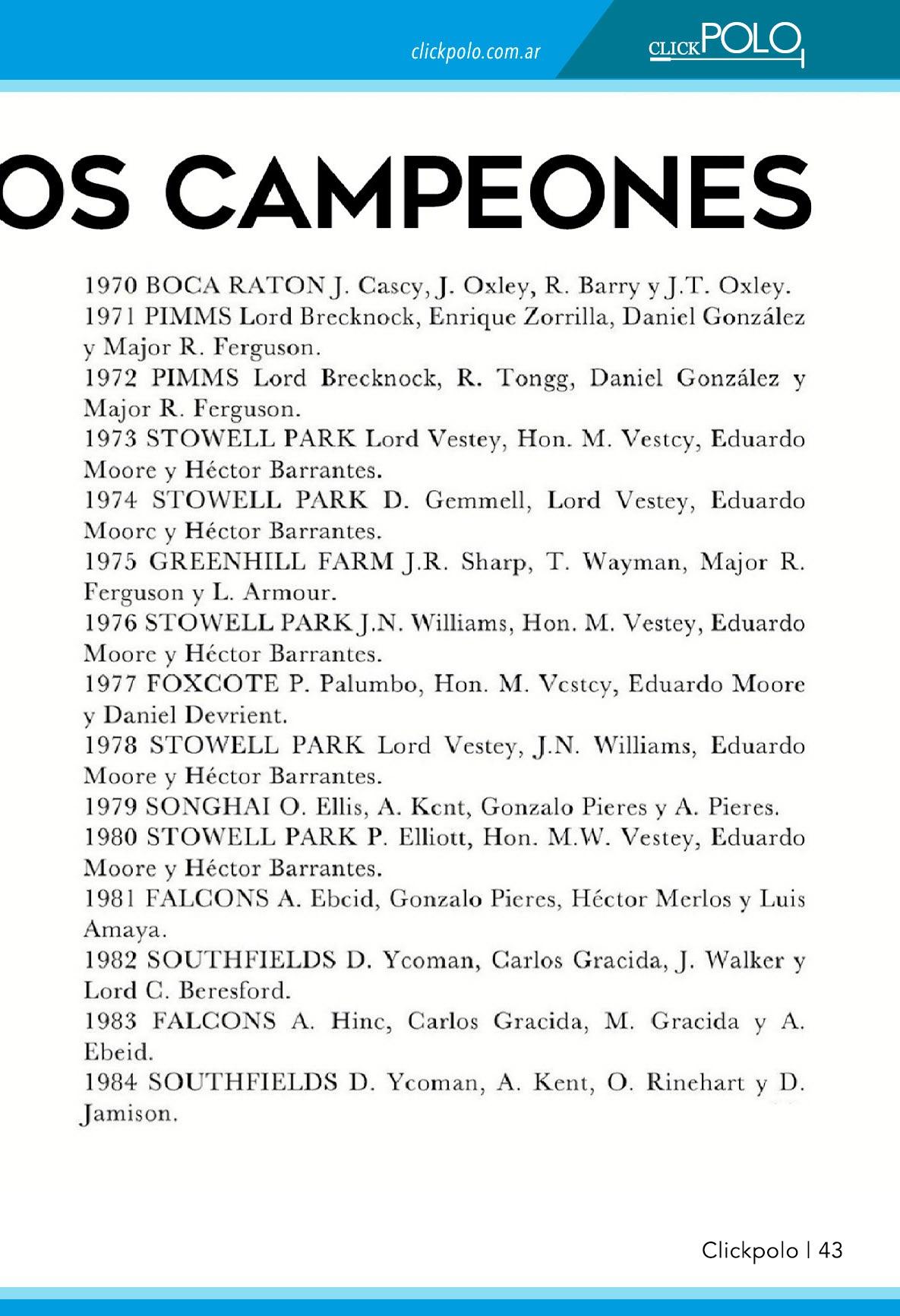 clickpolo.com.ar

CLICKPOLO

OS CAMPEONES

1970 BOCA RATON J. Cascy, J. Oxley, R. Barry y J.T. Oxley.
1971 PIMMS Lord Brecknock, Enrique Zorrilla, Daniel González y Major R. Ferguson.
1972 PIMMS Lord Brecknock, R. Tongg, Daniel González y Major R. Ferguson.
1973 STOWELL PARK Lord Vestey, Hon. M. Vestcy, Eduardo Moore y Héctor Barrantes.
1974 STOWELL PARK D. Gemmell, Lord Vestey, Eduardo Moorc y Héctor Barrantes.
1975 GREENHILL FARM J.R. Sharp, T. Wayman, Major R. Ferguson y L. Armour.
1976 STOWELL PARK J.N. Williams, Hon. M. Vestey, Eduardo Moore y Héctor Barrantes.
1977 FOXCOTE P. Palumbo, Hon. M. Vcstcy, Eduardo Moore y Daniel Devrient.
1978 STOWELL PARK Lord Vestey, J.N. Williams, Eduardo Moore y Héctor Barrantes.
1979 SONGHAI O. Ellis, A. Kcnt, Gonzalo Pieres y A. Pieres.
1980 STOWELL PARK P. Elliott, Hon. M.W. Vestey, Eduardo Moore y Héctor Barrantes.
1981 FALCONS A. Ebcid, Gonzalo Pieres, Héctor Merlos y Luis Amaya.
1982 SOUTHFIELDS D. Ycoman, Carlos Gracida, J. Walker y Lord C. Beresford.
1983 FALCONS A. Hinc, Carlos Gracida, M. Gracida y A. Ebeid.
1984 SOUTHFIELDS D. Ycoman, A. Kent, O. Rinehart y D. Jamison.

Clickpolo | 43